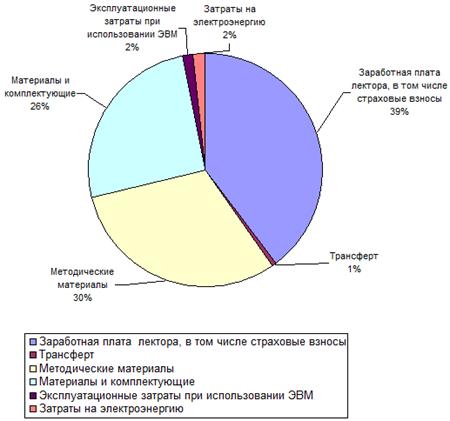 Эксплуатационные затраты при использовании ЭВМ 2%

Затраты на электроэнергию 2%

Материалы и комплектующие 26%

Заработная плата лектора, в том числе страховые взносы 39%

Трансферт 1%

Методические материалы 30%

Заработная плата лектора, в том числе страховые взносы
Трансферт
Методические материалы
Материалы и комплектующие
Эксплуатационные затраты при использовании ЭВМ
Затраты на электроэнергию